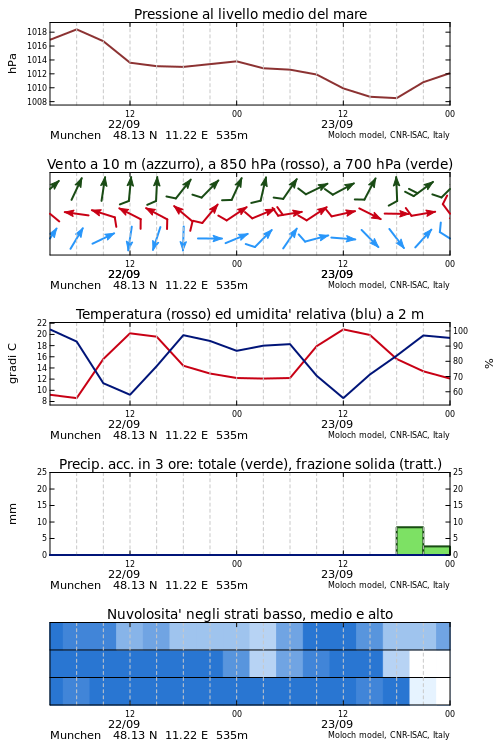 Pressione al livello medio del mare

hPa

1018
1016
1014
1012
1010
1008

12
22/09
00
12
23/09
00

Munchen 48.13 N 11.22 E 535m
Moloch model, CNR-ISAC, Italy

Vento a 10 m (azzurro), a 850 hPa (rosso), a 700 hPa (verde)

12
22/09
00
12
23/09
00

Munchen 48.13 N 11.22 E 535m
Moloch model, CNR-ISAC, Italy

Temperatura (rosso) ed umidita' relativa (blu) a 2 m

gradi C

22
20
18
16
14
12
10
8

%

100
90
80
70
60

12
22/09
00
12
23/09
00

Munchen 48.13 N 11.22 E 535m
Moloch model, CNR-ISAC, Italy

Precip. acc. in 3 ore: totale (verde), frazione solida (tratt.)

mm

25
20
15
10
5
0

25
20
15
10
5
0

12
22/09
00
12
23/09
00

Munchen 48.13 N 11.22 E 535m
Moloch model, CNR-ISAC, Italy

Nuvolosita' negli strati basso, medio e alto

12
22/09
00
12
23/09
00

Munchen 48.13 N 11.22 E 535m
Moloch model, CNR-ISAC, Italy